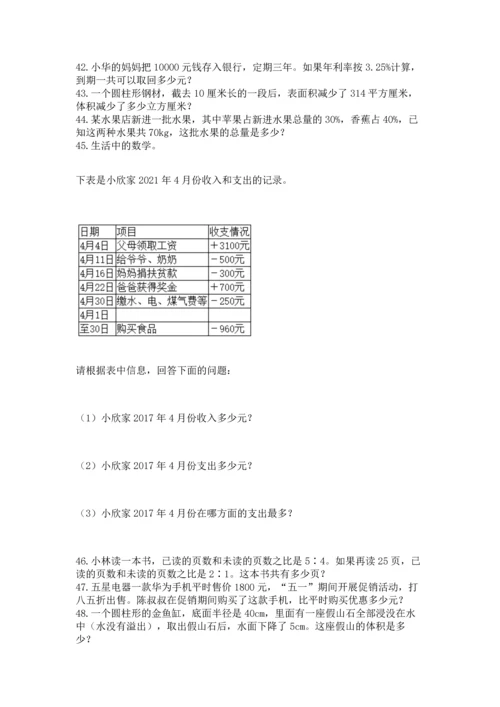 42. 小华的妈妈把 10000 元钱存入银行，定期三年。如果年利率按 3.25%计算，到期一共可以取回多少元？
43. 一个圆柱形钢材，截去 10 厘米长的一段后，表面积减少了 314 平方厘米，体积减少了多少立方厘米？
44. 某水果店新进一批水果，其中苹果占新进水果总量的 30%，香蕉占 40%，已知这两种水果共 70kg，这批水果的总量是多少？
45. 生活中的数学。

下表是小欣家 2021 年 4 月份收入和支出的记录。

| 日期 | 项目 | 收支情况 |
|---|---|---|
| 4月4日 | 父母领取工资 | ＋3100元 |
| 4月11日 | 给爷爷、奶奶 | －500元 |
| 4月16日 | 妈妈捐扶贫款 | －300元 |
| 4月22日 | 爸爸获得奖金 | ＋700元 |
| 4月30日 | 缴水、电、煤气费等 | －250元 |
| 4月1日 | | |
| 至30日 | 购买食品 | －960元 |

请根据表中信息，回答下面的问题：

（1）小欣家 2017 年 4 月份收入多少元？

（2）小欣家 2017 年 4 月份支出多少元？

（3）小欣家 2017 年 4 月份在哪方面的支出最多？

46. 小林读一本书，已读的页数和未读的页数之比是 5∶4。如果再读 25 页，已读的页数和未读的页数之比是 2∶1。这本书共有多少页？
47. 五星电器一款华为手机平时售价 1800 元，“五一”期间开展促销活动，打八五折出售。陈叔叔在促销期间购买了这款手机，比平时购买优惠多少元？
48. 一个圆柱形的金鱼缸，底面半径是 40cm，里面有一座假山石全部浸没在水中（水没有溢出），取出假山石后，水面下降了 5cm。这座假山的体积是多少？